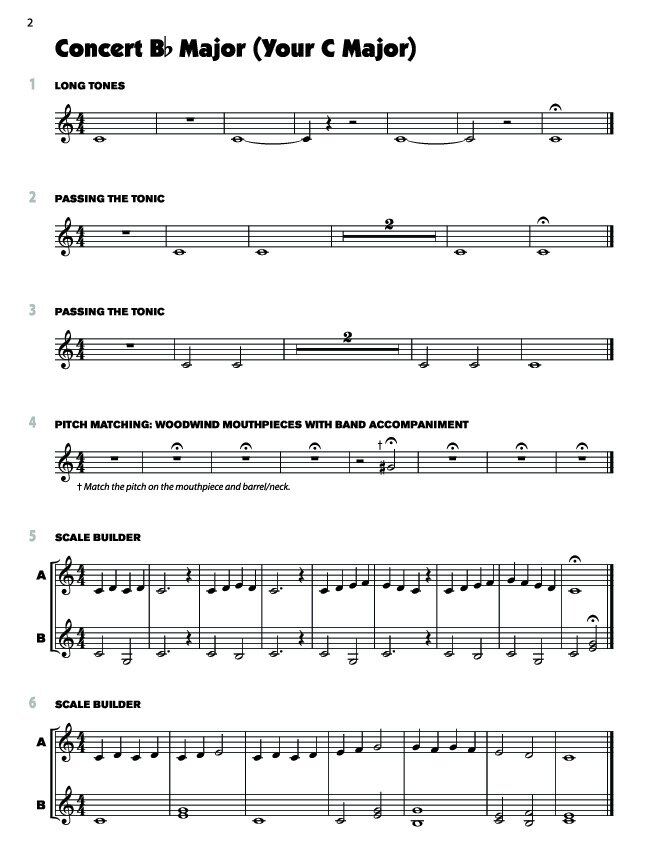 2

Concert B♭ Major (Your C Major)

1 LONG TONES

2 PASSING THE TONIC

2

3 PASSING THE TONIC

2

4 PITCH MATCHING: WOODWIND MOUTHPIECES WITH BAND ACCOMPANIMENT

†

† Match the pitch on the mouthpiece and barrel/neck.

5 SCALE BUILDER

A

B

6 SCALE BUILDER

A

B